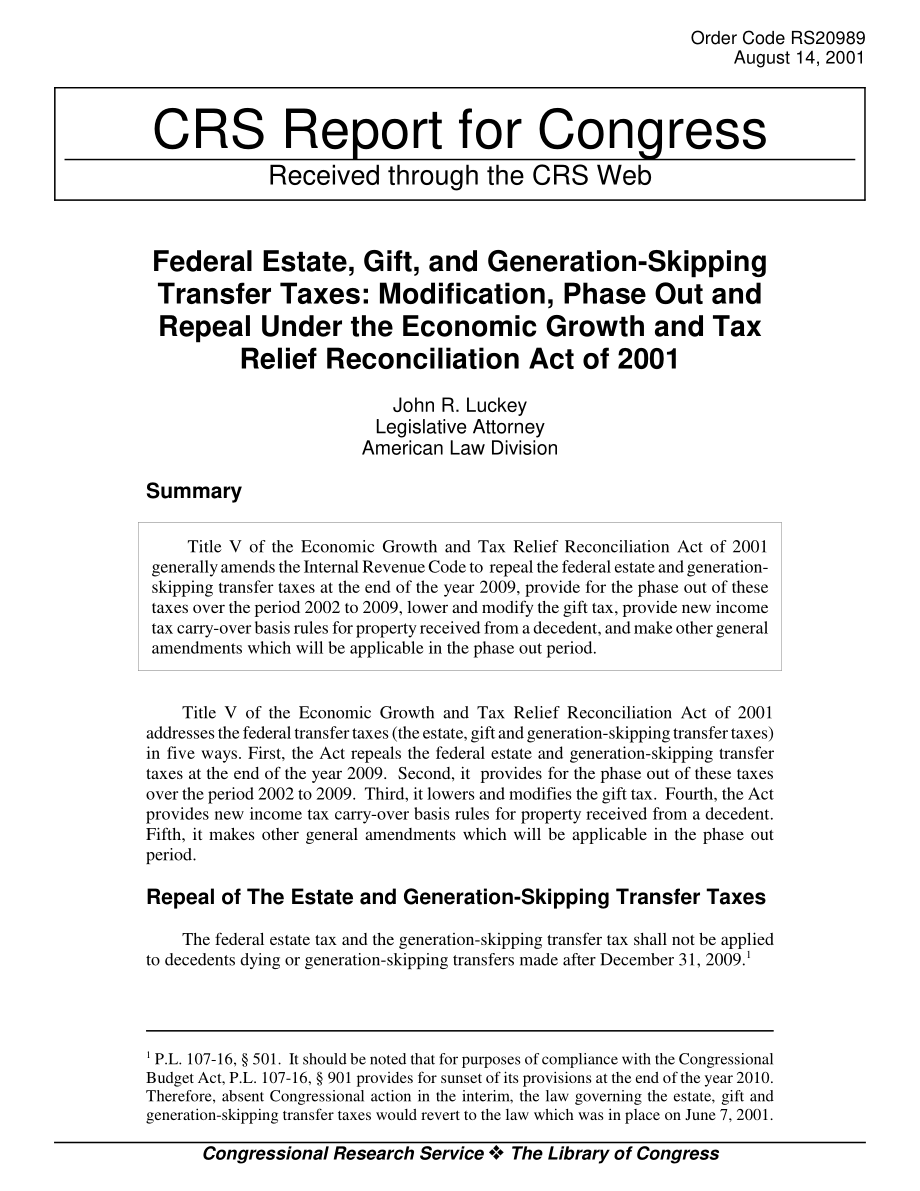 Order Code RS20989
August 14, 2001

CRS Report for Congress
Received through the CRS Web

Federal Estate, Gift, and Generation-Skipping Transfer Taxes: Modification, Phase Out and Repeal Under the Economic Growth and Tax Relief Reconciliation Act of 2001

John R. Luckey
Legislative Attorney
American Law Division

Summary

Title V of the Economic Growth and Tax Relief Reconciliation Act of 2001 generally amends the Internal Revenue Code to repeal the federal estate and generation-skipping transfer taxes at the end of the year 2009, provide for the phase out of these taxes over the period 2002 to 2009, lower and modify the gift tax, provide new income tax carry-over basis rules for property received from a decedent, and make other general amendments which will be applicable in the phase out period.

Title V of the Economic Growth and Tax Relief Reconciliation Act of 2001 addresses the federal transfer taxes (the estate, gift and generation-skipping transfer taxes) in five ways. First, the Act repeals the federal estate and generation-skipping transfer taxes at the end of the year 2009. Second, it provides for the phase out of these taxes over the period 2002 to 2009. Third, it lowers and modifies the gift tax. Fourth, the Act provides new income tax carry-over basis rules for property received from a decedent. Fifth, it makes other general amendments which will be applicable in the phase out period.

Repeal of The Estate and Generation-Skipping Transfer Taxes

The federal estate tax and the generation-skipping transfer tax shall not be applied to decedents dying or generation-skipping transfers made after December 31, 2009.$^1$

$^1$ P.L. 107-16, § 501. It should be noted that for purposes of compliance with the Congressional Budget Act, P.L. 107-16, § 901 provides for sunset of its provisions at the end of the year 2010. Therefore, absent Congressional action in the interim, the law governing the estate, gift and generation-skipping transfer taxes would revert to the law which was in place on June 7, 2001.

Congressional Research Service ❖ The Library of Congress